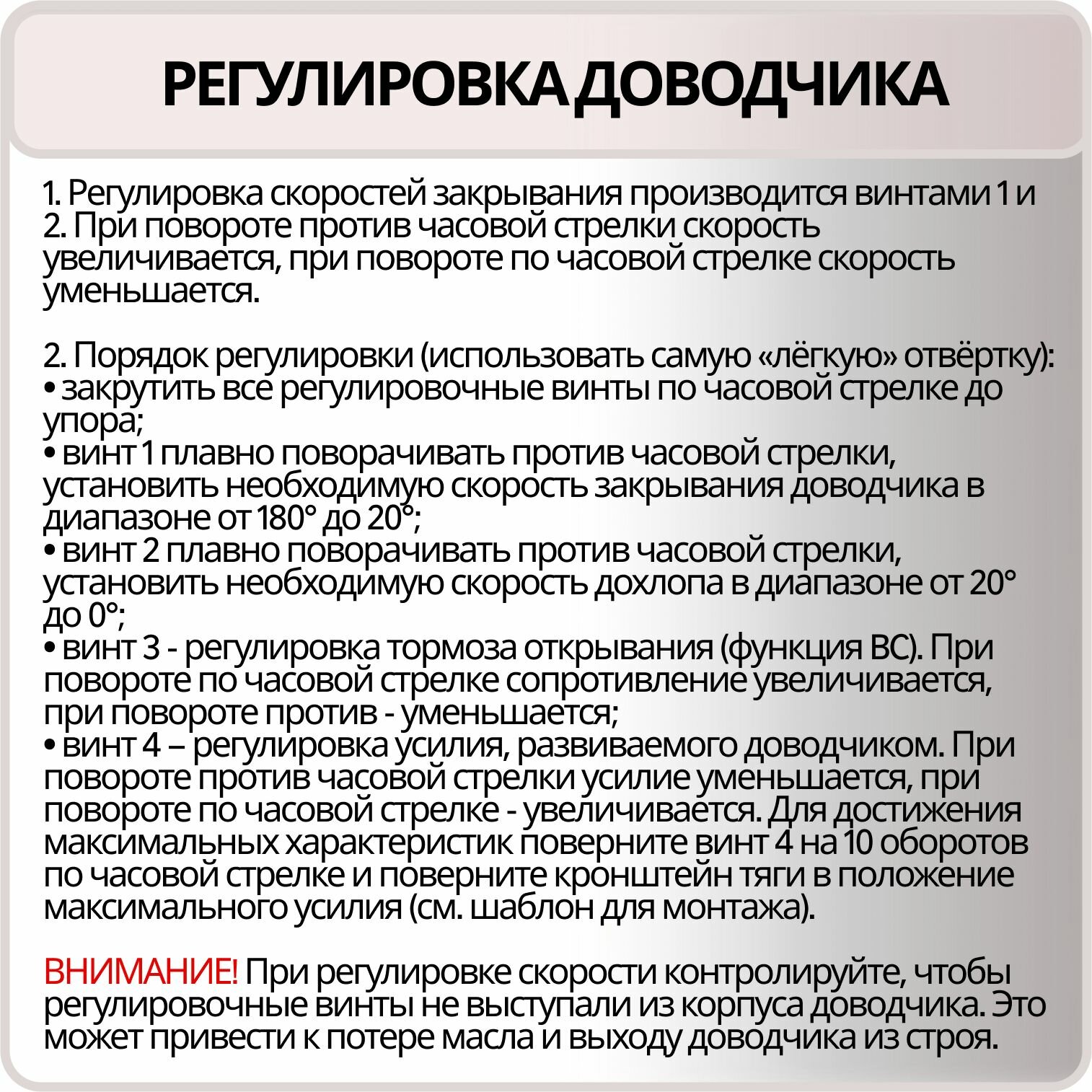 РЕГУЛИРОВКА ДОВОДЧИКА

1. Регулировка скоростей закрывания производится винтами 1 и 2. При повороте против часовой стрелки скорость увеличивается, при повороте по часовой стрелке скорость уменьшается.

2. Порядок регулировки (использовать самую «лёгкую» отвёртку):
• закрутить все регулировочные винты по часовой стрелке до упора;
• винт 1 плавно поворачивать против часовой стрелки, установить необходимую скорость закрывания доводчика в диапазоне от 180° до 20°;
• винт 2 плавно поворачивать против часовой стрелки, установить необходимую скорость дохлопа в диапазоне от 20° до 0°;
• винт 3 - регулировка тормоза открывания (функция BC). При повороте по часовой стрелке сопротивление увеличивается, при повороте против - уменьшается;
• винт 4 – регулировка усилия, развиваемого доводчиком. При повороте против часовой стрелки усилие уменьшается, при повороте по часовой стрелке - увеличивается. Для достижения максимальных характеристик поверните винт 4 на 10 оборотов по часовой стрелке и поверните кронштейн тяги в положение максимального усилия (см. шаблон для монтажа).

ВНИМАНИЕ! При регулировке скорости контролируйте, чтобы регулировочные винты не выступали из корпуса доводчика. Это может привести к потере масла и выходу доводчика из строя.